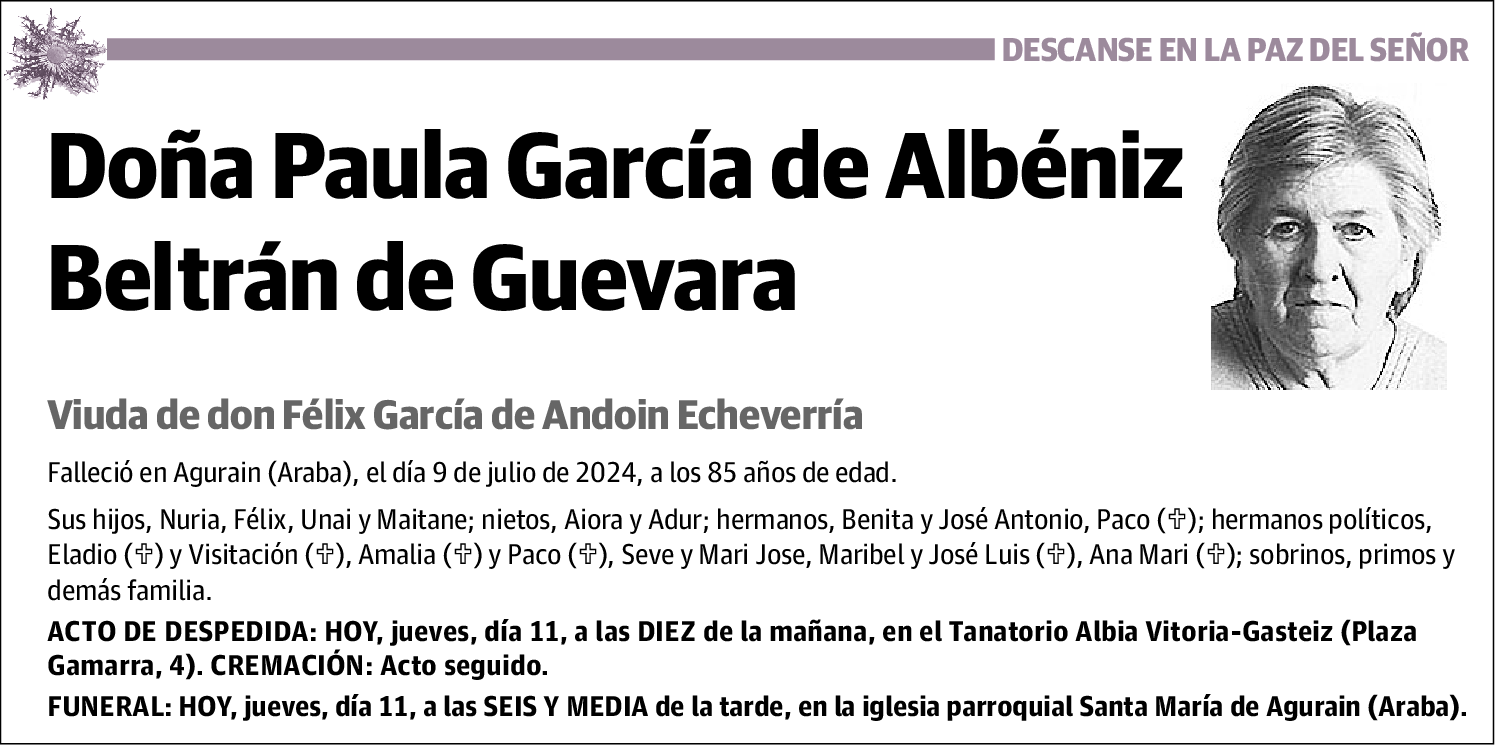 DESCANSE EN LA PAZ DEL SEÑOR

Doña Paula García de Albéniz Beltrán de Guevara

Viuda de don Félix García de Andoin Echeverría

Falleció en Agurain (Araba), el día 9 de julio de 2024, a los 85 años de edad.

Sus hijos, Nuria, Félix, Unai y Maitane; nietos, Aiora y Adur; hermanos, Benita y José Antonio, Paco (✞); hermanos políticos, Eladio (✞) y Visitación (✞), Amalia (✞) y Paco (✞), Seve y Mari Jose, Maribel y José Luis (✞), Ana Mari (✞); sobrinos, primos y demás familia.

ACTO DE DESPEDIDA: HOY, jueves, día 11, a las DIEZ de la mañana, en el Tanatorio Albia Vitoria-Gasteiz (Plaza Gamarra, 4). CREMACIÓN: Acto seguido.

FUNERAL: HOY, jueves, día 11, a las SEIS Y MEDIA de la tarde, en la iglesia parroquial Santa María de Agurain (Araba).